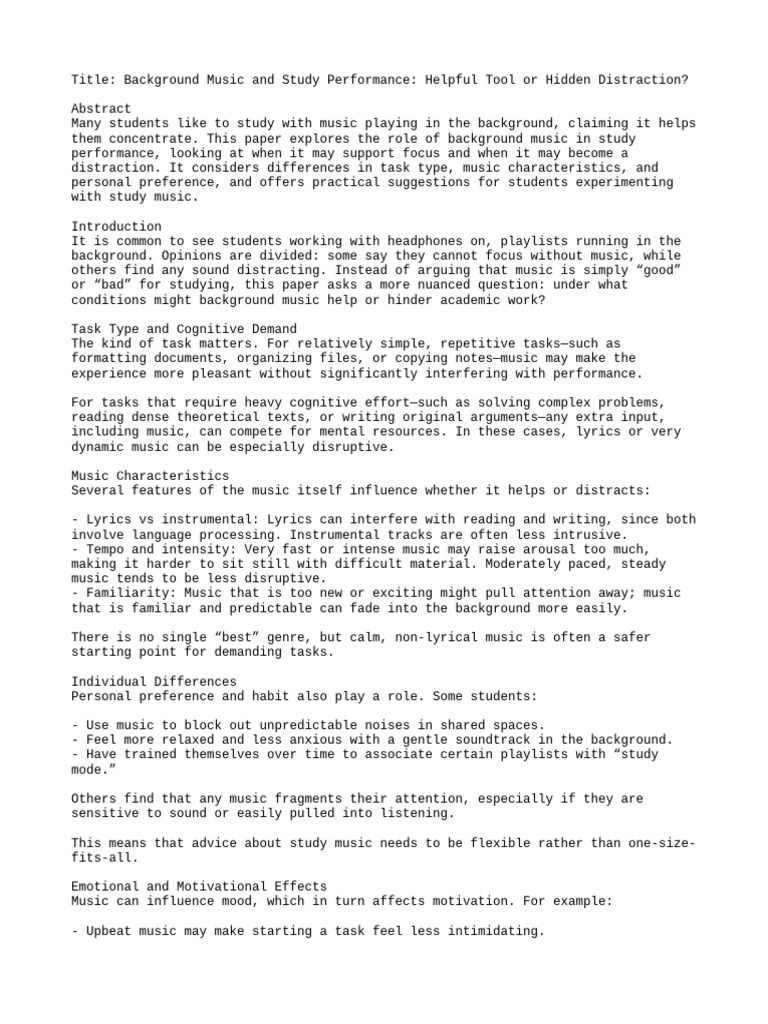 Title: Background Music and Study Performance: Helpful Tool or Hidden Distraction?

Abstract
Many students like to study with music playing in the background, claiming it helps them concentrate. This paper explores the role of background music in study performance, looking at when it may support focus and when it may become a distraction. It considers differences in task type, music characteristics, and personal preference, and offers practical suggestions for students experimenting with study music.

Introduction
It is common to see students working with headphones on, playlists running in the background. Opinions are divided: some say they cannot focus without music, while others find any sound distracting. Instead of arguing that music is simply “good” or “bad” for studying, this paper asks a more nuanced question: under what conditions might background music help or hinder academic work?

Task Type and Cognitive Demand
The kind of task matters. For relatively simple, repetitive tasks—such as formatting documents, organizing files, or copying notes—music may make the experience more pleasant without significantly interfering with performance.

For tasks that require heavy cognitive effort—such as solving complex problems, reading dense theoretical texts, or writing original arguments—any extra input, including music, can compete for mental resources. In these cases, lyrics or very dynamic music can be especially disruptive.

Music Characteristics
Several features of the music itself influence whether it helps or distracts:

- Lyrics vs instrumental: Lyrics can interfere with reading and writing, since both involve language processing. Instrumental tracks are often less intrusive.
- Tempo and intensity: Very fast or intense music may raise arousal too much, making it harder to sit still with difficult material. Moderately paced, steady music tends to be less disruptive.
- Familiarity: Music that is too new or exciting might pull attention away; music that is familiar and predictable can fade into the background more easily.

There is no single “best” genre, but calm, non-lyrical music is often a safer starting point for demanding tasks.

Individual Differences
Personal preference and habit also play a role. Some students:

- Use music to block out unpredictable noises in shared spaces.
- Feel more relaxed and less anxious with a gentle soundtrack in the background.
- Have trained themselves over time to associate certain playlists with “study mode.”

Others find that any music fragments their attention, especially if they are sensitive to sound or easily pulled into listening.

This means that advice about study music needs to be flexible rather than one-size-fits-all.

Emotional and Motivational Effects
Music can influence mood, which in turn affects motivation. For example:

- Upbeat music may make starting a task feel less intimidating.